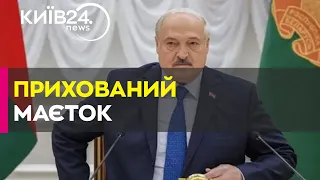 КИЇВ24.
news

ПРИХОВАНИЙ
МАЄТОК